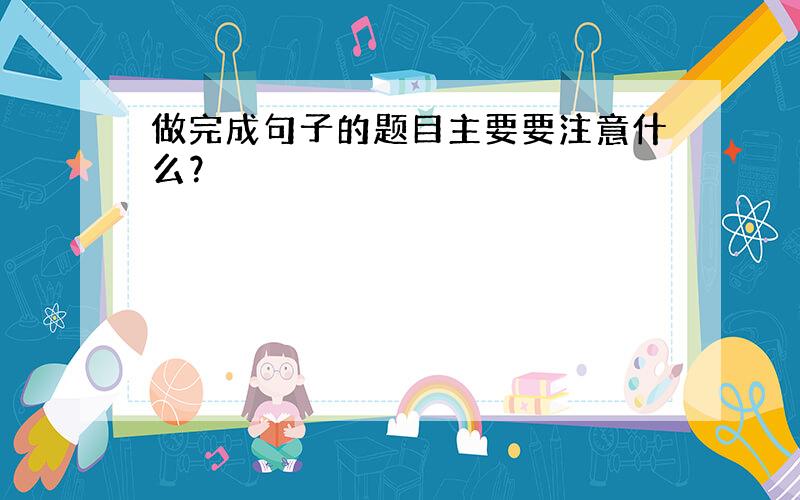 做完成句子的题目主要要注意什么?